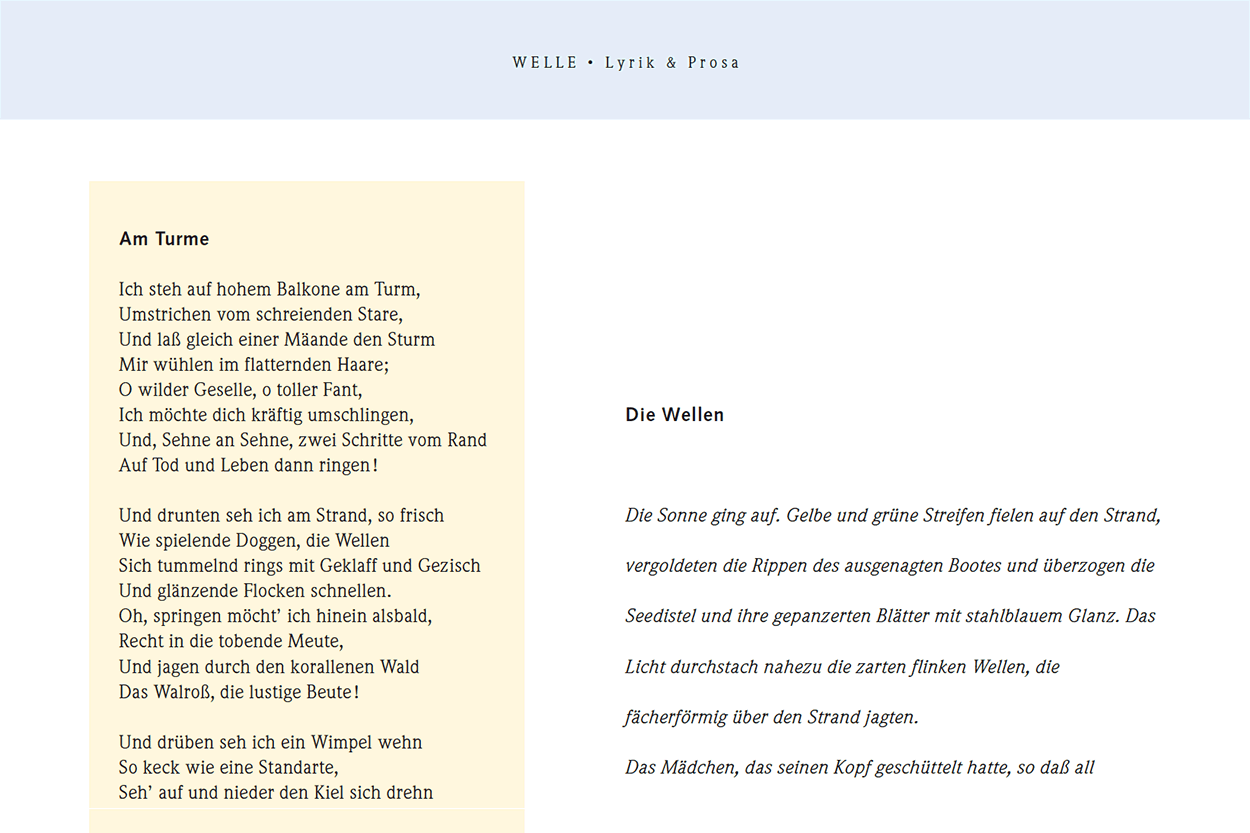 WELLE • Lyrik & Prosa

Am Turme

Ich steh auf hohem Balkone am Turm,
Umstrichen vom schreienden Stare,
Und laß gleich einer Mäande den Sturm
Mir wühlen im flatternden Haare;
O wilder Geselle, o toller Fant,
Ich möchte dich kräftig umschlingen,
Und, Sehne an Sehne, zwei Schritte vom Rand
Auf Tod und Leben dann ringen!

Und drunten seh ich am Strand, so frisch
Wie spielende Doggen, die Wellen
Sich tummelnd rings mit Geklaff und Gezisch
Und glänzende Flocken schnellen.
Oh, springen möcht' ich hinein alsbald,
Recht in die tobende Meute,
Und jagen durch den korallenen Wald
Das Walroß, die lustige Beute!

Und drüben seh ich ein Wimpel wehn
So keck wie eine Standarte,
Seh' auf und nieder den Kiel sich drehn

Die Wellen

Die Sonne ging auf. Gelbe und grüne Streifen fielen auf den Strand, vergoldeten die Rippen des ausgenagten Bootes und überzogen die Seedistel und ihre gepanzerten Blätter mit stahlblauem Glanz. Das Licht durchstach nahezu die zarten flinken Wellen, die fächerförmig über den Strand jagten.

Das Mädchen, das seinen Kopf geschüttelt hatte, so daß all